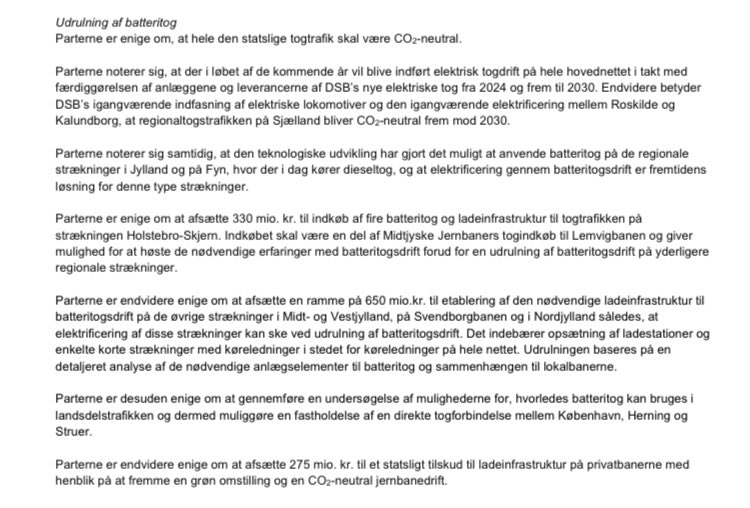 Udrulning af batteritog
Parterne er enige om, at hele den statslige togtrafik skal være $CO_2$-neutral.

Parterne noterer sig, at der i løbet af de kommende år vil blive indført elektrisk togdrift på hele hovednettet i takt med færdiggørelsen af anlæggene og leverancerne af DSB's nye elektriske tog fra 2024 og frem til 2030. Endvidere betyder DSB's igangværende indfasning af elektriske lokomotiver og den igangværende elektrificering mellem Roskilde og Kalundborg, at regionaltogstrafikken på Sjælland bliver $CO_2$-neutral frem mod 2030.

Parterne noterer sig samtidig, at den teknologiske udvikling har gjort det muligt at anvende batteritog på de regionale strækninger i Jylland og på Fyn, hvor der i dag kører dieseltog, og at elektrificering gennem batteritogsdrift er fremtidens løsning for denne type strækninger.

Parterne er enige om at afsætte 330 mio. kr. til indkøb af fire batteritog og ladeinfrastruktur til togtrafikken på strækningen Holstebro-Skjern. Indkøbet skal være en del af Midtjyske Jernbaners togindkøb til Lemvigbanen og giver mulighed for at høste de nødvendige erfaringer med batteritogsdrift forud for en udrulning af batteritogsdrift på yderligere regionale strækninger.

Parterne er endvidere enige om at afsætte en ramme på 650 mio.kr. til etablering af den nødvendige ladeinfrastruktur til batteritogsdrift på de øvrige strækninger i Midt- og Vestjylland, på Svendborgbanen og i Nordjylland således, at elektrificering af disse strækninger kan ske ved udrulning af batteritogsdrift. Det indebærer opsætning af ladestationer og enkelte korte strækninger med køreledninger i stedet for køreledninger på hele nettet. Udrulningen baseres på en detaljeret analyse af de nødvendige anlægselementer til batteritog og sammenhængen til lokalbanerne.

Parterne er desuden enige om at gennemføre en undersøgelse af mulighederne for, hvorledes batteritog kan bruges i landsdelstrafikken og dermed muliggøre en fastholdelse af en direkte togforbindelse mellem København, Herning og Struer.

Parterne er endvidere enige om at afsætte 275 mio. kr. til et statsligt tilskud til ladeinfrastruktur på privatbanerne med henblik på at fremme en grøn omstilling og en $CO_2$-neutral jernbanedrift.